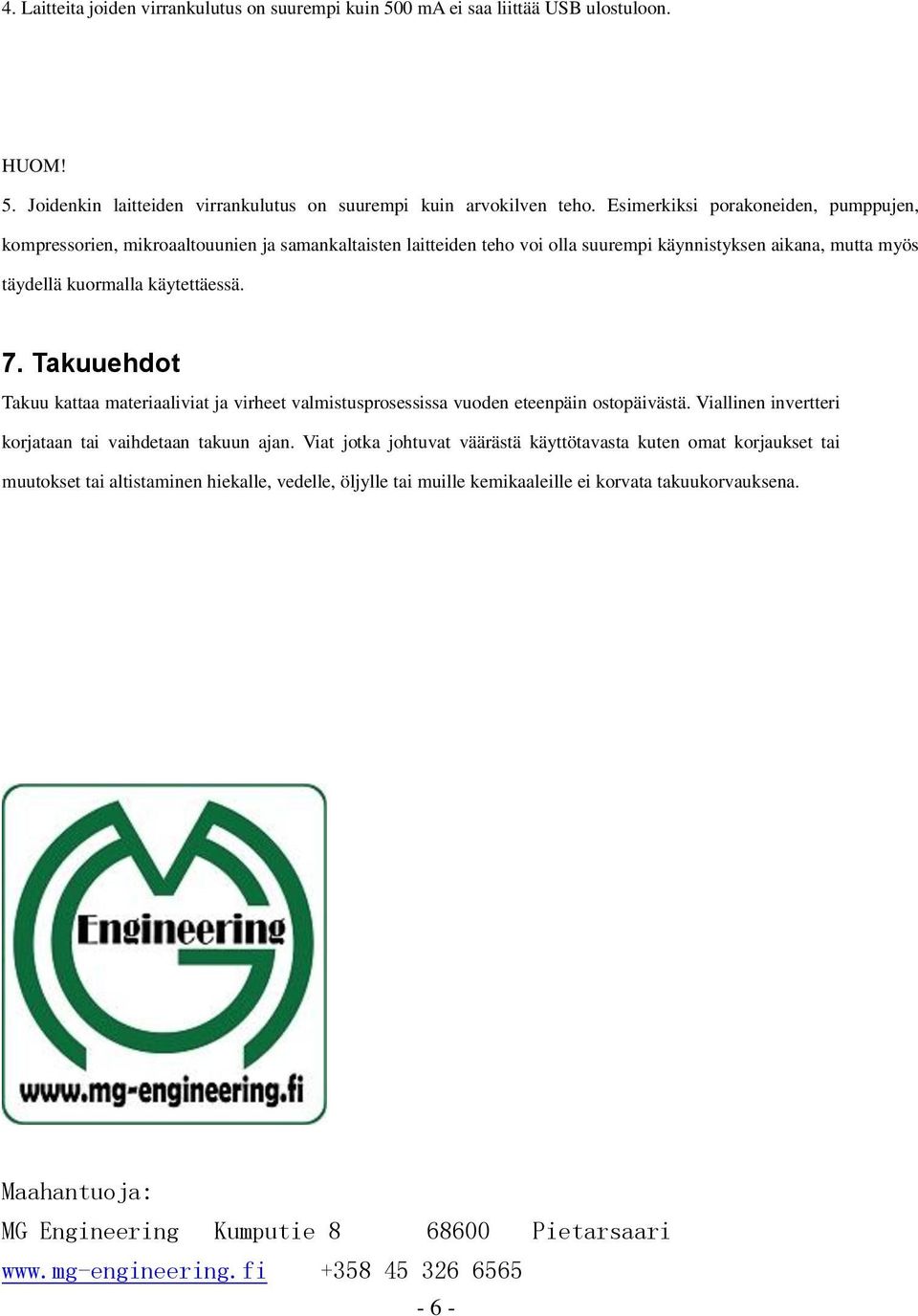 4. Laitteita joiden virrankulutus on suurempi kuin 500 mA ei saa liittää USB ulostuloon.

HUOM!

5. Joidenkin laitteiden virrankulutus on suurempi kuin arvokilven teho. Esimerkiksi porakoneiden, pumppujen, kompressorien, mikroaaltouunien ja samankaltaisten laitteiden teho voi olla suurempi käynnistyksen aikana, mutta myös täydellä kuormalla käytettäessä.

7. Takuuehdot

Takuu kattaa materiaaliviat ja virheet valmistusprosessissa vuoden eteenpäin ostopäivästä. Viallinen invertteri korjataan tai vaihdetaan takuun ajan. Viat jotka johtuvat väärästä käyttötavasta kuten omat korjaukset tai muutokset tai altistaminen hiekalle, vedelle, öljylle tai muille kemikaaleille ei korvata takuukorvauksena.

Engineering

www.mg-engineering.fi

Maahantuoja:

MG Engineering Kumputie 8 68600 Pietarsaari

www.mg-engineering.fi +358 45 326 6565

- 6 -